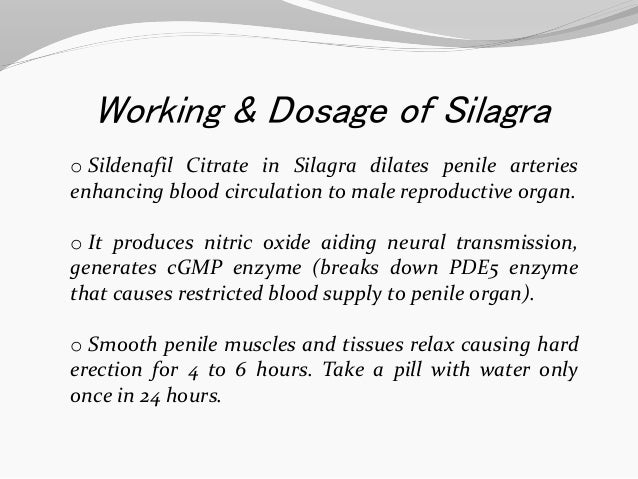 Working & Dosage of Silagra

o Sildenafil Citrate in Silagra dilates penile arteries enhancing blood circulation to male reproductive organ.

o It produces nitric oxide aiding neural transmission, generates cGMP enzyme (breaks down PDE5 enzyme that causes restricted blood supply to penile organ).

o Smooth penile muscles and tissues relax causing hard erection for 4 to 6 hours. Take a pill with water only once in 24 hours.